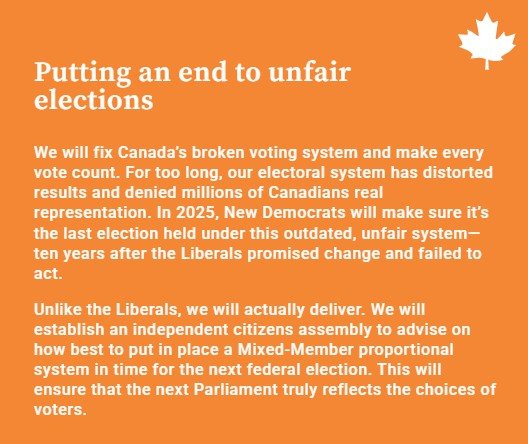 Putting an end to unfair elections

We will fix Canada's broken voting system and make every vote count. For too long, our electoral system has distorted results and denied millions of Canadians real representation. In 2025, New Democrats will make sure it's the last election held under this outdated, unfair system—ten years after the Liberals promised change and failed to act.

Unlike the Liberals, we will actually deliver. We will establish an independent citizens assembly to advise on how best to put in place a Mixed-Member proportional system in time for the next federal election. This will ensure that the next Parliament truly reflects the choices of voters.